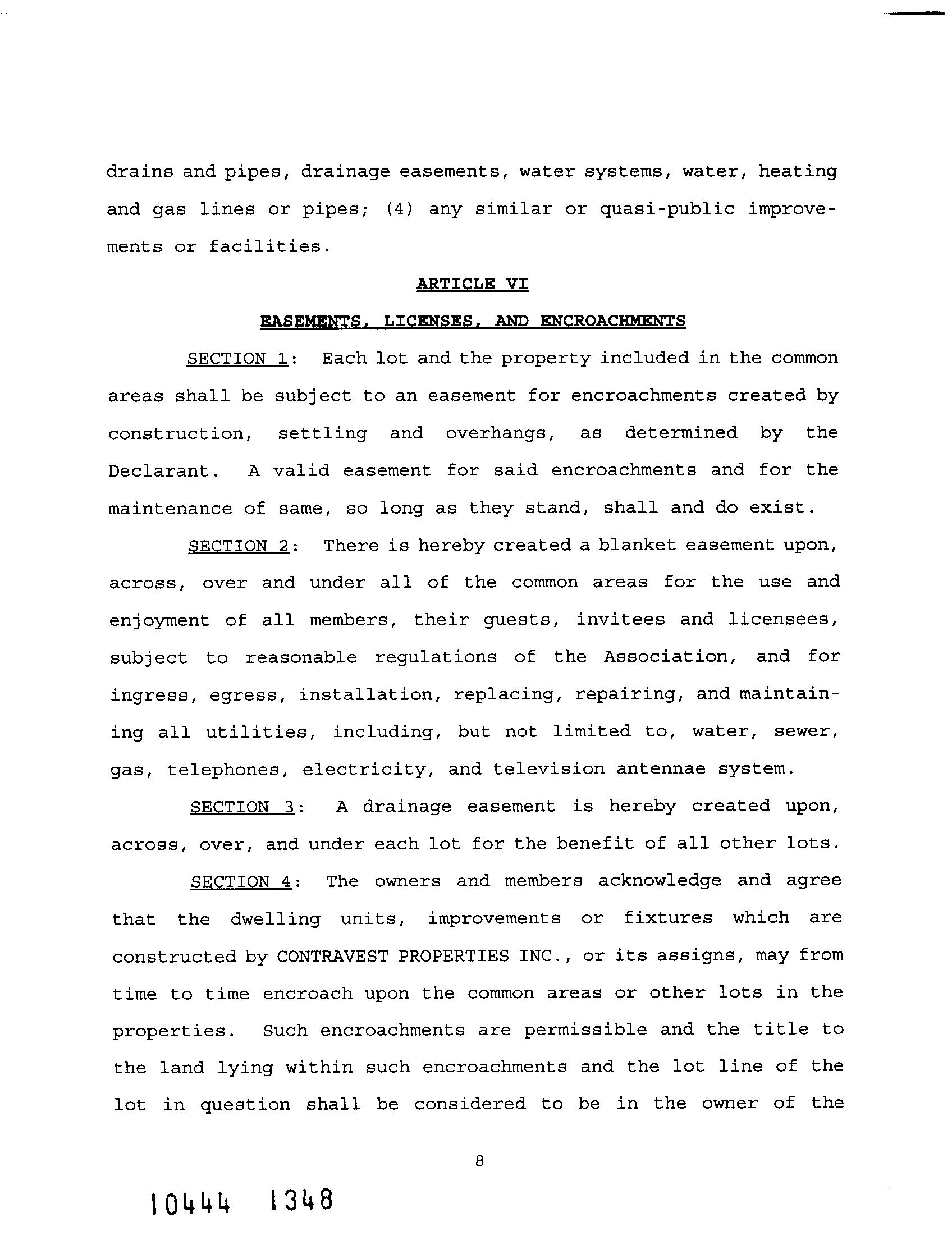 drains and pipes, drainage easements, water systems, water, heating and gas lines or pipes; (4) any similar or quasi-public improvements or facilities.

ARTICLE VI

EASEMENTS, LICENSES, AND ENCROACHMENTS

SECTION 1: Each lot and the property included in the common areas shall be subject to an easement for encroachments created by construction, settling and overhangs, as determined by the Declarant. A valid easement for said encroachments and for the maintenance of same, so long as they stand, shall and do exist.

SECTION 2: There is hereby created a blanket easement upon, across, over and under all of the common areas for the use and enjoyment of all members, their guests, invitees and licensees, subject to reasonable regulations of the Association, and for ingress, egress, installation, replacing, repairing, and maintaining all utilities, including, but not limited to, water, sewer, gas, telephones, electricity, and television antennae system.

SECTION 3: A drainage easement is hereby created upon, across, over, and under each lot for the benefit of all other lots.

SECTION 4: The owners and members acknowledge and agree that the dwelling units, improvements or fixtures which are constructed by CONTRAVEST PROPERTIES INC., or its assigns, may from time to time encroach upon the common areas or other lots in the properties. Such encroachments are permissible and the title to the land lying within such encroachments and the lot line of the lot in question shall be considered to be in the owner of the

8

10444 1348